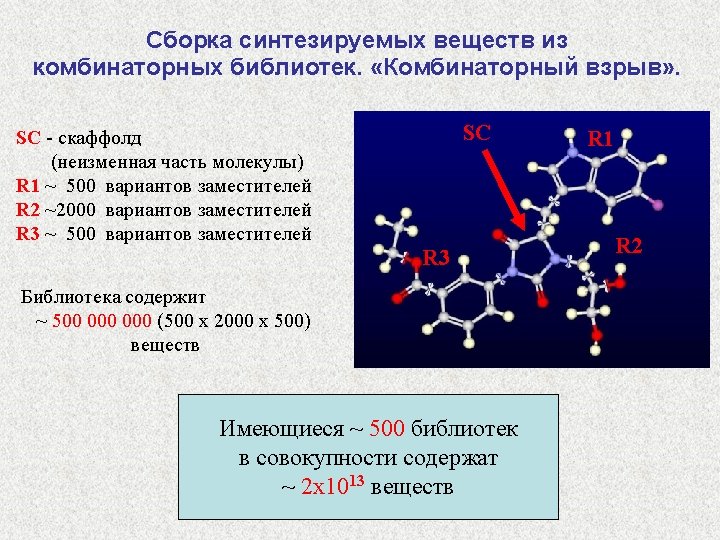 Сборка синтезируемых веществ из комбинаторных библиотек. «Комбинаторный взрыв».

SC - скаффолд
(неизменная часть молекулы)
R1 ~ 500 вариантов заместителей
R2 ~2000 вариантов заместителей
R3 ~ 500 вариантов заместителей

Библиотека содержит
~ 500 000 000 (500 x 2000 x 500)
веществ

SC
R1
R2
R3

Имеющиеся ~ 500 библиотек
в совокупности содержат
~ $2x10^{13}$ веществ